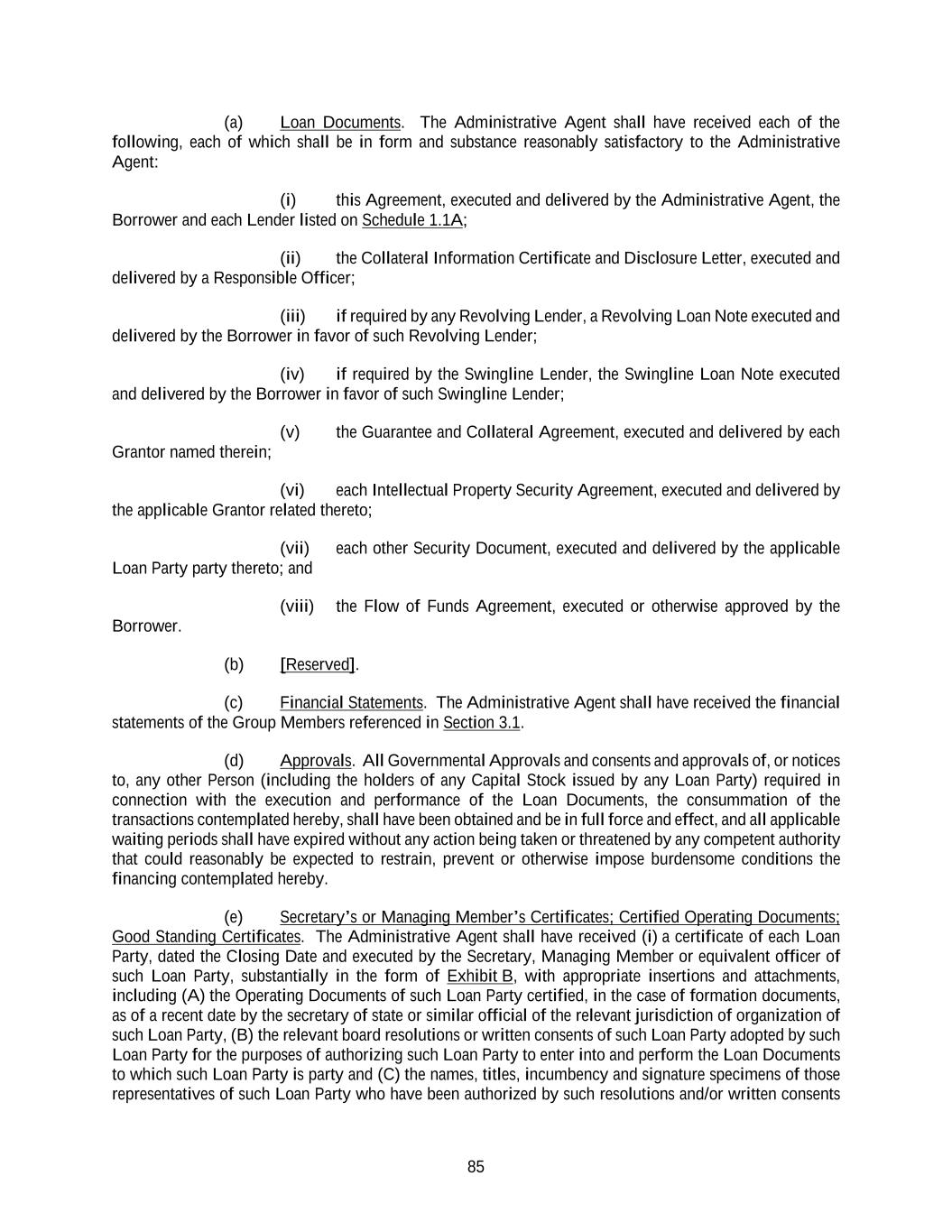 (a) Loan Documents. The Administrative Agent shall have received each of the following, each of which shall be in form and substance reasonably satisfactory to the Administrative Agent:

(i) this Agreement, executed and delivered by the Administrative Agent, the Borrower and each Lender listed on Schedule 1.1A;

(ii) the Collateral Information Certificate and Disclosure Letter, executed and delivered by a Responsible Officer;

(iii) if required by any Revolving Lender, a Revolving Loan Note executed and delivered by the Borrower in favor of such Revolving Lender;

(iv) if required by the Swingline Lender, the Swingline Loan Note executed and delivered by the Borrower in favor of such Swingline Lender;

(v) the Guarantee and Collateral Agreement, executed and delivered by each Grantor named therein;

(vi) each Intellectual Property Security Agreement, executed and delivered by the applicable Grantor related thereto;

(vii) each other Security Document, executed and delivered by the applicable Loan Party party thereto; and

(viii) the Flow of Funds Agreement, executed or otherwise approved by the Borrower.

(b) [Reserved].

(c) Financial Statements. The Administrative Agent shall have received the financial statements of the Group Members referenced in Section 3.1.

(d) Approvals. All Governmental Approvals and consents and approvals of, or notices to, any other Person (including the holders of any Capital Stock issued by any Loan Party) required in connection with the execution and performance of the Loan Documents, the consummation of the transactions contemplated hereby, shall have been obtained and be in full force and effect, and all applicable waiting periods shall have expired without any action being taken or threatened by any competent authority that could reasonably be expected to restrain, prevent or otherwise impose burdensome conditions the financing contemplated hereby.

(e) Secretary's or Managing Member's Certificates; Certified Operating Documents; Good Standing Certificates. The Administrative Agent shall have received (i) a certificate of each Loan Party, dated the Closing Date and executed by the Secretary, Managing Member or equivalent officer of such Loan Party, substantially in the form of Exhibit B, with appropriate insertions and attachments, including (A) the Operating Documents of such Loan Party certified, in the case of formation documents, as of a recent date by the secretary of state or similar official of the relevant jurisdiction of organization of such Loan Party, (B) the relevant board resolutions or written consents of such Loan Party adopted by such Loan Party for the purposes of authorizing such Loan Party to enter into and perform the Loan Documents to which such Loan Party is party and (C) the names, titles, incumbency and signature specimens of those representatives of such Loan Party who have been authorized by such resolutions and/or written consents

85